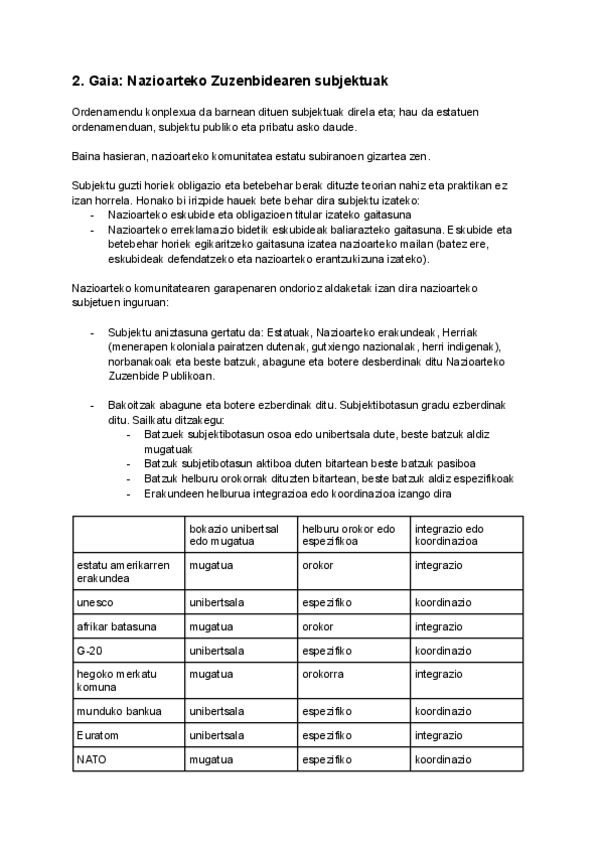 2. Gaia: Nazioarteko Zuzenbidearen subjektuak

Ordenamendu konplexua da barnean dituen subjektuak direla eta; hau da estatuen ordenamenduan, subjektu publiko eta pribatu asko daude.

Baina hasieran, nazioarteko komunitatea estatu subiranoen gizartea zen.

Subjektu guzti horiek obligazio eta betebehar berak dituzte teorian nahiz eta praktikan ez izan horrela. Honako bi irizpide hauek bete behar dira subjektu izateko:
- Nazioarteko eskubide eta obligazioen titular izateko gaitasuna
- Nazioarteko erreklamazio bidetik eskubideak baliarazteko gaitasuna. Eskubide eta betebehar horiek egikaritzeko gaitasuna izatea nazioarteko mailan (batez ere, eskubideak defendatzeko eta nazioarteko erantzukizuna izateko).

Nazioarteko komunitatearen garapenaren ondorioz aldaketak izan dira nazioarteko subjetuen inguruan:

- Subjektu aniztasuna gertatu da: Estatuak, Nazioarteko erakundeak, Herriak (menerapen koloniala pairatzen dutenak, gutxiengo nazionalak, herri indigenak), norbanakoak eta beste batzuk, abagune eta botere desberdinak ditu Nazioarteko Zuzenbide Publikoan.

- Bakoitzak abagune eta botere ezberdinak ditu. Subjektibotasun gradu ezberdinak ditu. Sailkatu ditzakegu:
  - Batzuek subjektibotasun osoa edo unibertsala dute, beste batzuk aldiz mugatuak
  - Batzuk subjetibotasun aktiboa duten bitartean beste batzuk pasiboa
  - Batzuk helburu orokorrak dituzten bitartean, beste batzuk aldiz espezifikoak
  - Erakundeen helburua integrazioa edo koordinazioa izango dira

| | bokazio unibertsal edo mugatua | helburu orokor edo espezifikoa | integrazio edo koordinazioa |
|---|---|---|---|
| estatu amerikarren erakundea | mugatua | orokor | integrazio |
| unesco | unibertsala | espezifiko | koordinazio |
| afrikar batasuna | mugatua | orokor | integrazio |
| G-20 | unibertsala | espezifiko | koordinazio |
| hegoko merkatu komuna | mugatua | orokorra | integrazio |
| munduko bankua | unibertsala | espezifiko | koordinazio |
| Euratom | unibertsala | espezifiko | integrazio |
| NATO | mugatua | espezifiko | koordinazio |